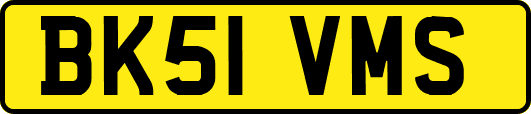 BK51 VMS